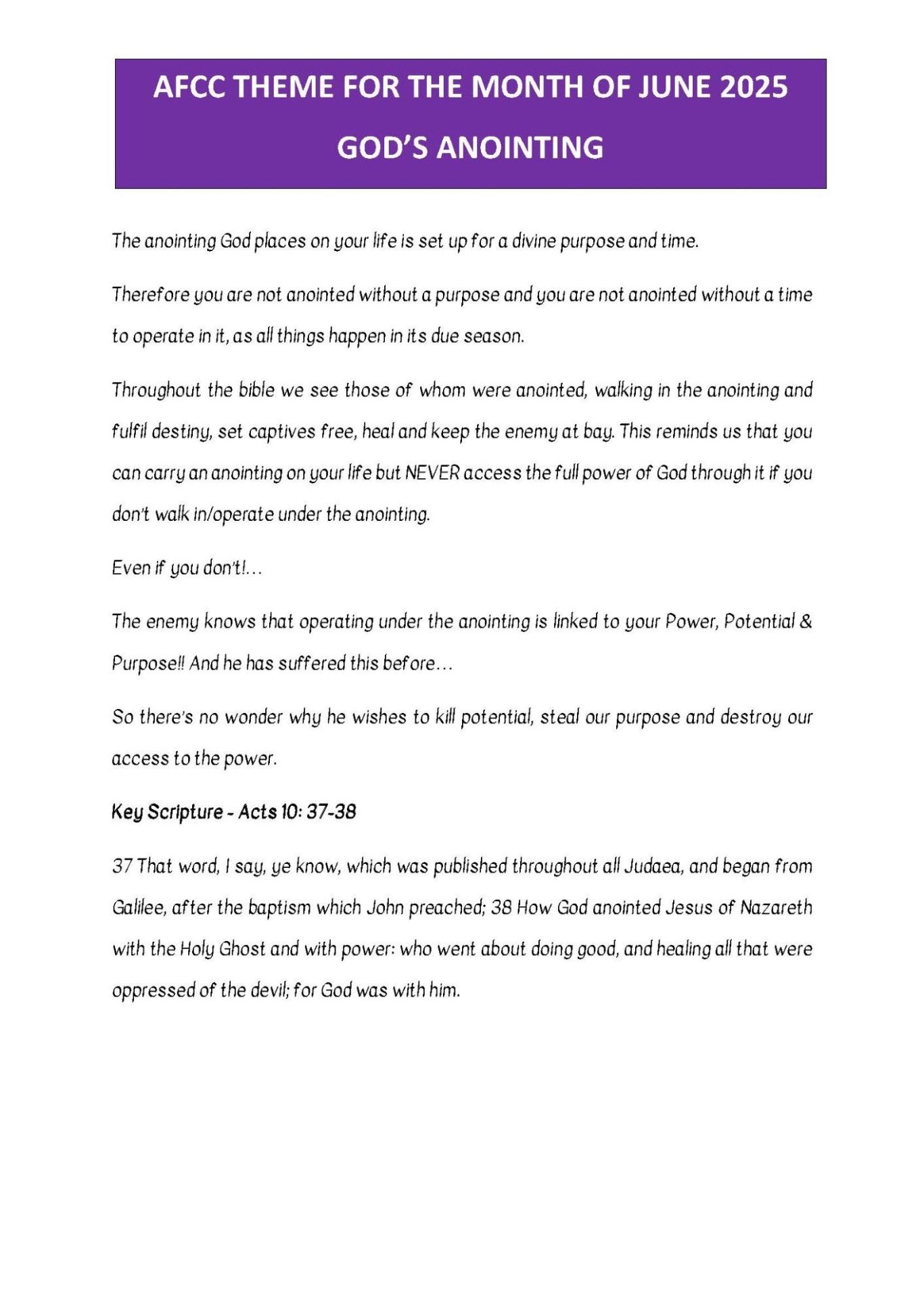 AFCC THEME FOR THE MONTH OF JUNE 2025

GOD'S ANOINTING

The anointing God places on your life is set up for a divine purpose and time.

Therefore you are not anointed without a purpose and you are not anointed without a time to operate in it, as all things happen in its due season.

Throughout the bible we see those of whom were anointed, walking in the anointing and fulfil destiny, set captives free, heal and keep the enemy at bay. This reminds us that you can carry an anointing on your life but NEVER access the full power of God through it if you don't walk in/operate under the anointing.

Even if you don't!...

The enemy knows that operating under the anointing is linked to your Power, Potential & Purpose!! And he has suffered this before...

So there's no wonder why he wishes to kill potential, steal our purpose and destroy our access to the power.

Key Scripture - Acts 10: 37-38

37 That word, I say, ye know, which was published throughout all Judaea, and began from Galilee, after the baptism which John preached; 38 How God anointed Jesus of Nazareth with the Holy Ghost and with power: who went about doing good, and healing all that were oppressed of the devil; for God was with him.